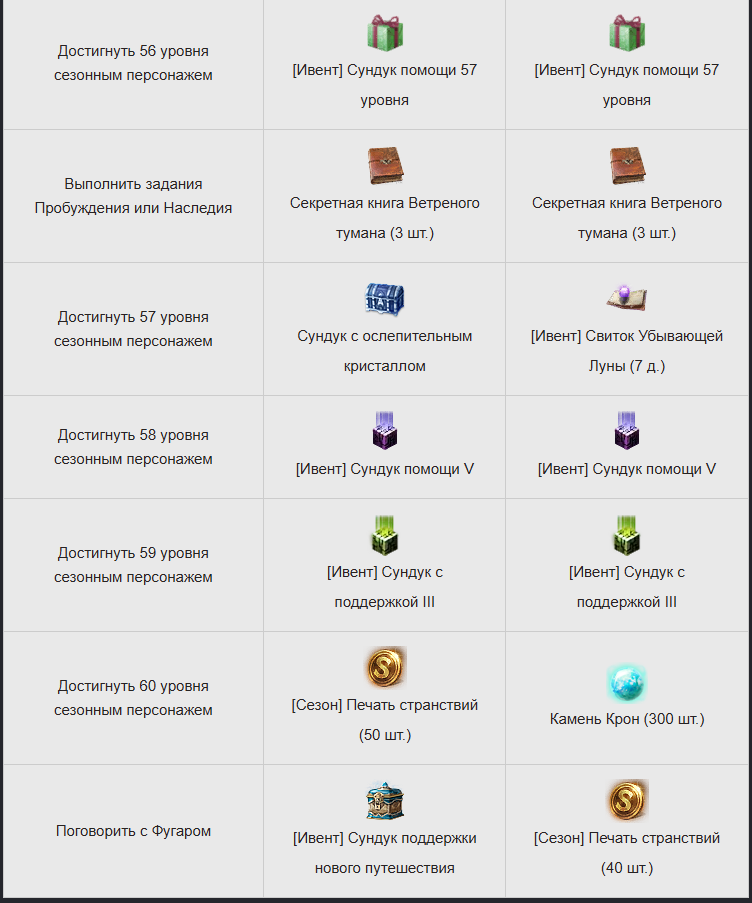 | | | |
|---|---|---|
| Достигнуть 56 уровня сезонным персонажем | [Ивент] Сундук помощи 57 уровня | [Ивент] Сундук помощи 57 уровня |
| Выполнить задания Пробуждения или Наследия | Секретная книга Ветреного тумана (3 шт.) | Секретная книга Ветреного тумана (3 шт.) |
| Достигнуть 57 уровня сезонным персонажем | Сундук с ослепительным кристаллом | [Ивент] Свиток Убывающей Луны (7 д.) |
| Достигнуть 58 уровня сезонным персонажем | [Ивент] Сундук помощи V | [Ивент] Сундук помощи V |
| Достигнуть 59 уровня сезонным персонажем | [Ивент] Сундук с поддержкой III | [Ивент] Сундук с поддержкой III |
| Достигнуть 60 уровня сезонным персонажем | [Сезон] Печать странствий (50 шт.) | Камень Крон (300 шт.) |
| Поговорить с Фугаром | [Ивент] Сундук поддержки нового путешествия | [Сезон] Печать странствий (40 шт.) |